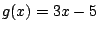 $g(x) = 3x - 5$